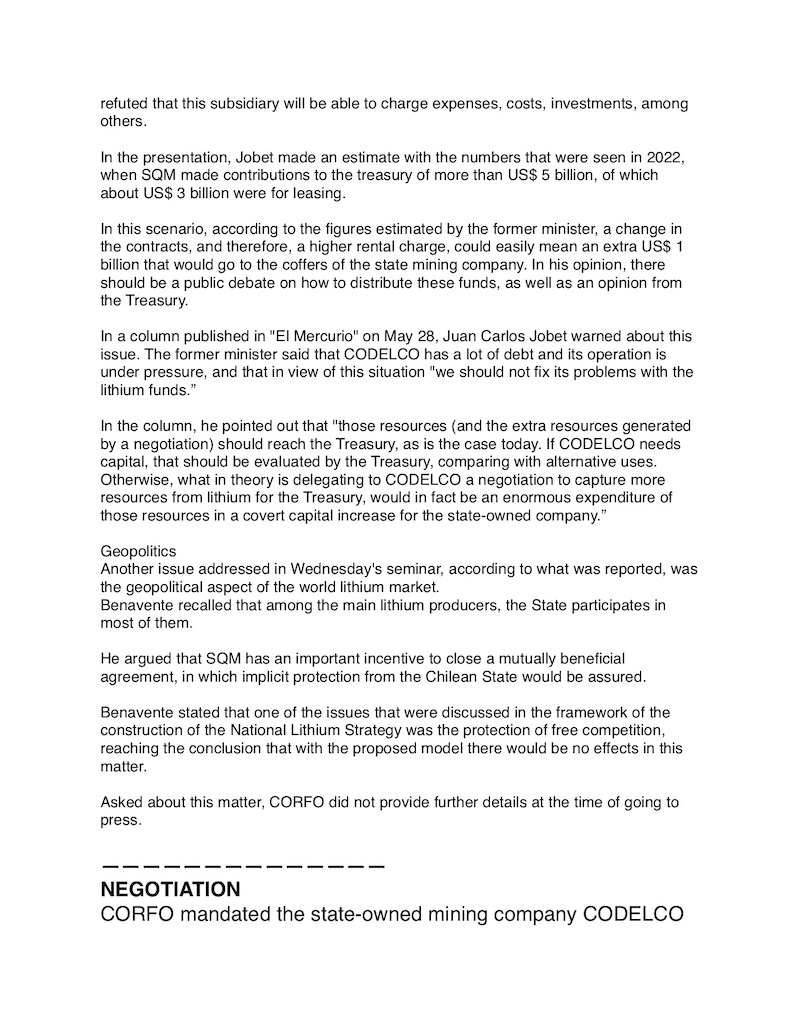 refuted that this subsidiary will be able to charge expenses, costs, investments, among others.

In the presentation, Jobet made an estimate with the numbers that were seen in 2022, when SQM made contributions to the treasury of more than US$ 5 billion, of which about US$ 3 billion were for leasing.

In this scenario, according to the figures estimated by the former minister, a change in the contracts, and therefore, a higher rental charge, could easily mean an extra US$ 1 billion that would go to the coffers of the state mining company. In his opinion, there should be a public debate on how to distribute these funds, as well as an opinion from the Treasury.

In a column published in "El Mercurio" on May 28, Juan Carlos Jobet warned about this issue. The former minister said that CODELCO has a lot of debt and its operation is under pressure, and that in view of this situation "we should not fix its problems with the lithium funds."

In the column, he pointed out that "those resources (and the extra resources generated by a negotiation) should reach the Treasury, as is the case today. If CODELCO needs capital, that should be evaluated by the Treasury, comparing with alternative uses. Otherwise, what in theory is delegating to CODELCO a negotiation to capture more resources from lithium for the Treasury, would in fact be an enormous expenditure of those resources in a covert capital increase for the state-owned company."

Geopolitics
Another issue addressed in Wednesday's seminar, according to what was reported, was the geopolitical aspect of the world lithium market.
Benavente recalled that among the main lithium producers, the State participates in most of them.

He argued that SQM has an important incentive to close a mutually beneficial agreement, in which implicit protection from the Chilean State would be assured.

Benavente stated that one of the issues that were discussed in the framework of the construction of the National Lithium Strategy was the protection of free competition, reaching the conclusion that with the proposed model there would be no effects in this matter.

Asked about this matter, CORFO did not provide further details at the time of going to press.

——————————————
NEGOTIATION
CORFO mandated the state-owned mining company CODELCO